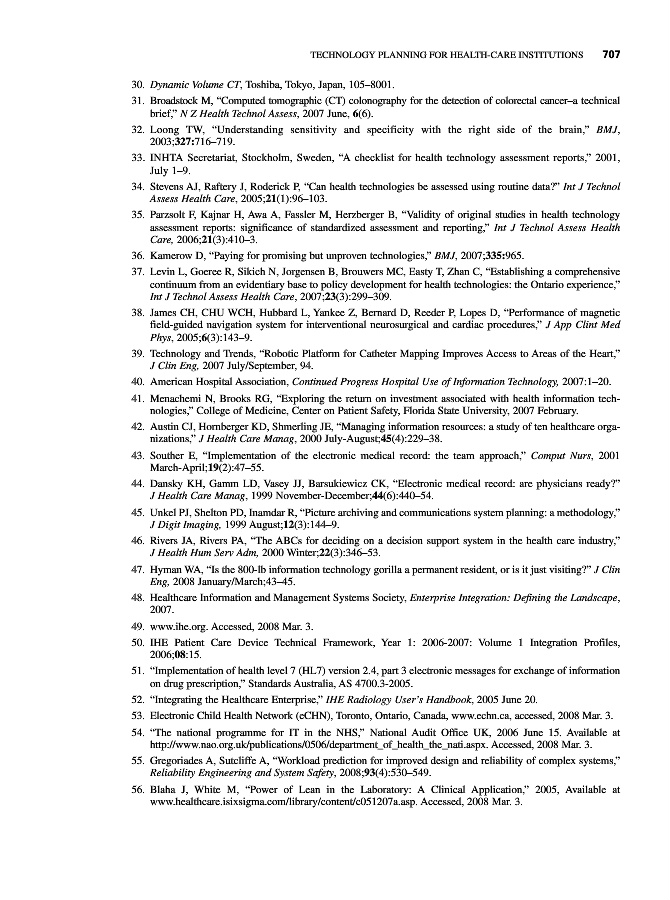 TECHNOLOGY PLANNING FOR HEALTH-CARE INSTITUTIONS 707

30. Dynamic Volume CT, Toshiba, Tokyo, Japan, 105–8001.

31. Broadstock M, "Computed tomographic (CT) colonography for the detection of colorectal cancer–a technical brief," N Z Health Technol Assess, 2007 June, 6(6).

32. Loong TW, "Understanding sensitivity and specificity with the right side of the brain," BMJ, 2003;327:716–719.

33. INHTA Secretariat, Stockholm, Sweden, "A checklist for health technology assessment reports," 2001, July 1–9.

34. Stevens AJ, Raftery J, Roderick P, "Can health technologies be assessed using routine data?" Int J Technol Assess Health Care, 2005;21(1):96–103.

35. Parzsolt F, Kajnar H, Awa A, Fassler M, Herzberger B, "Validity of original studies in health technology assessment reports: significance of standardized assessment and reporting," Int J Technol Assess Health Care, 2006;21(3):410–3.

36. Kamerow D, "Paying for promising but unproven technologies," BMJ, 2007;335:965.

37. Levin L, Goeree R, Sikich N, Jorgensen B, Brouwers MC, Easty T, Zhan C, "Establishing a comprehensive continuum from an evidentiary base to policy development for health technologies: the Ontario experience," Int J Technol Assess Health Care, 2007;23(3):299–309.

38. James CH, CHU WCH, Hubbard L, Yankee Z, Bernard D, Reeder P, Lopes D, "Performance of magnetic field-guided navigation system for interventional neurosurgical and cardiac procedures," J App Clint Med Phys, 2005;6(3):143–9.

39. Technology and Trends, "Robotic Platform for Catheter Mapping Improves Access to Areas of the Heart," J Clin Eng, 2007 July/September, 94.

40. American Hospital Association, Continued Progress Hospital Use of Information Technology, 2007:1–20.

41. Menachemi N, Brooks RG, "Exploring the return on investment associated with health information technologies," College of Medicine, Center on Patient Safety, Florida State University, 2007 February.

42. Austin CJ, Hornberger KD, Shmerling JE, "Managing information resources: a study of ten healthcare organizations," J Health Care Manag, 2000 July-August;45(4):229–38.

43. Souther E, "Implementation of the electronic medical record: the team approach," Comput Nurs, 2001 March-April;19(2):47–55.

44. Dansky KH, Gamm LD, Vasey JJ, Barsukiewicz CK, "Electronic medical record: are physicians ready?" J Health Care Manag, 1999 November-December;44(6):440–54.

45. Unkel PJ, Shelton PD, Inamdar R, "Picture archiving and communications system planning: a methodology," J Digit Imaging, 1999 August;12(3):144–9.

46. Rivers JA, Rivers PA, "The ABCs for deciding on a decision support system in the health care industry," J Health Hum Serv Adm, 2000 Winter;22(3):346–53.

47. Hyman WA, "Is the 800-lb information technology gorilla a permanent resident, or is it just visiting?" J Clin Eng, 2008 January/March;43–45.

48. Healthcare Information and Management Systems Society, Enterprise Integration: Defining the Landscape, 2007.

49. www.ihe.org. Accessed, 2008 Mar. 3.

50. IHE Patient Care Device Technical Framework, Year 1: 2006-2007: Volume 1 Integration Profiles, 2006;08:15.

51. "Implementation of health level 7 (HL7) version 2.4, part 3 electronic messages for exchange of information on drug prescription," Standards Australia, AS 4700.3-2005.

52. "Integrating the Healthcare Enterprise," IHE Radiology User's Handbook, 2005 June 20.

53. Electronic Child Health Network (eCHN), Toronto, Ontario, Canada, www.echn.ca, accessed, 2008 Mar. 3.

54. "The national programme for IT in the NHS," National Audit Office UK, 2006 June 15. Available at http://www.nao.org.uk/publications/0506/department_of_health_the_nati.aspx. Accessed, 2008 Mar. 3.

55. Gregoriades A, Sutcliffe A, "Workload prediction for improved design and reliability of complex systems," Reliability Engineering and System Safety, 2008;93(4):530–549.

56. Blaha J, White M, "Power of Lean in the Laboratory: A Clinical Application," 2005, Available at www.healthcare.isixsigma.com/library/content/c051207a.asp. Accessed, 2008 Mar. 3.